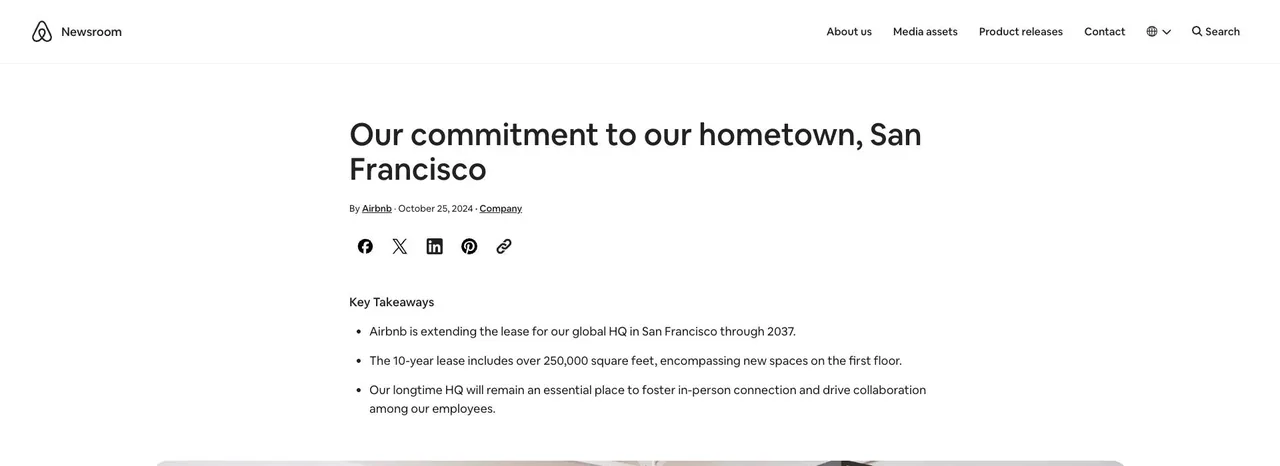 Newsroom

About us Media assets Product releases Contact Search

Our commitment to our hometown, San Francisco

By Airbnb · October 25, 2024 · Company

Key Takeaways

Airbnb is extending the lease for our global HQ in San Francisco through 2037.

The 10-year lease includes over 250,000 square feet, encompassing new spaces on the first floor.

Our longtime HQ will remain an essential place to foster in-person connection and drive collaboration among our employees.